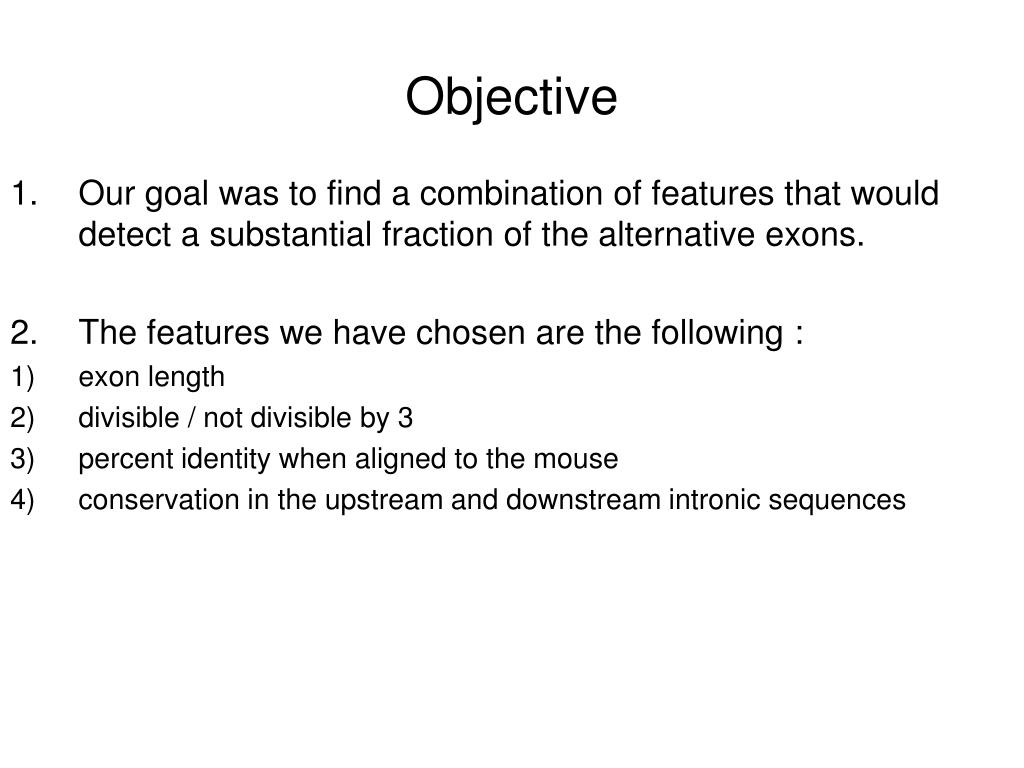 Objective

1. Our goal was to find a combination of features that would detect a substantial fraction of the alternative exons.

2. The features we have chosen are the following :
1) exon length
2) divisible / not divisible by 3
3) percent identity when aligned to the mouse
4) conservation in the upstream and downstream intronic sequences